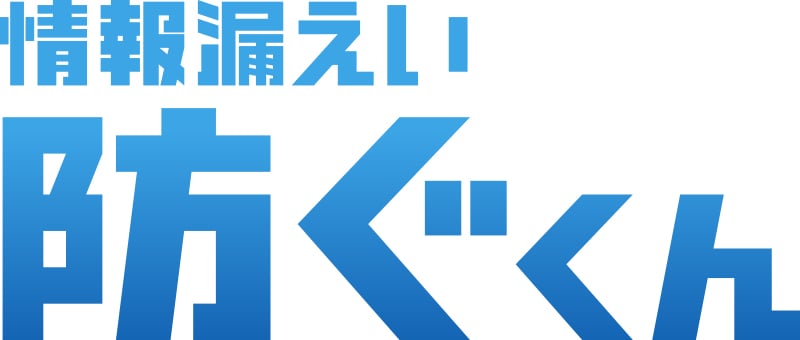 情報漏えい
防ぐくん